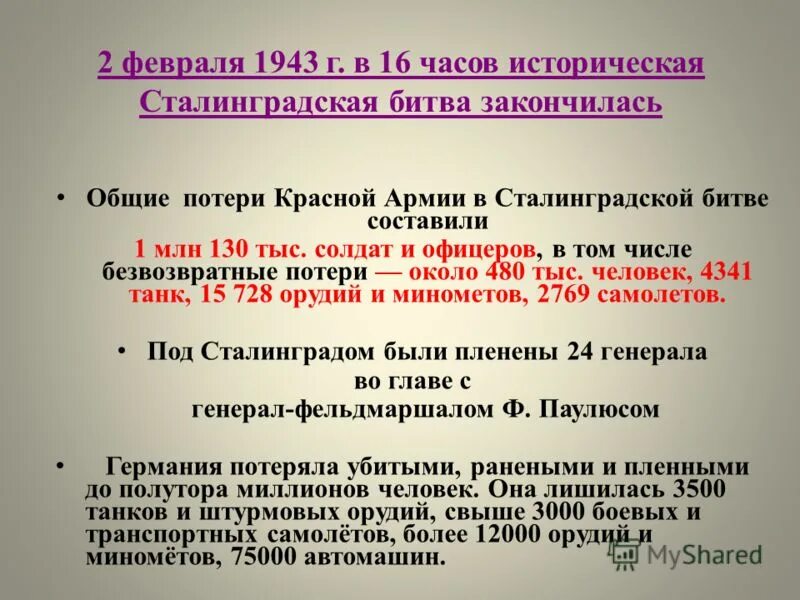 2 февраля 1943 г. в 16 часов историческая Сталинградская битва закончилась

• Общие потери Красной Армии в Сталинградской битве составили 1 млн 130 тыс. солдат и офицеров, в том числе безвозвратные потери — около 480 тыс. человек, 4341 танк, 15 728 орудий и минометов, 2769 самолетов.

• Под Сталинградом были пленены 24 генерала во главе с генерал-фельдмаршалом Ф. Паулюсом

• Германия потеряла убитыми, ранеными и пленными до полутора миллионов человек. Она лишилась 3500 танков и штурмовых орудий, свыше 3000 боевых и транспортных самолётов, более 12000 орудий и миномётов, 75000 автомашин.

MyShared